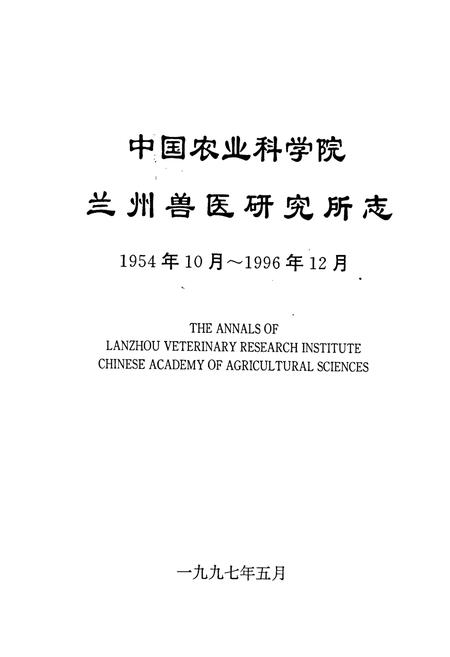 中国农业科学院

兰州兽医研究所志

1954年10月～1996年12月

THE ANNALS OF
LANZHOU VETERINARY RESEARCH INSTITUTE
CHINESE ACADEMY OF AGRICULTURAL SCIENCES

一九九七年五月